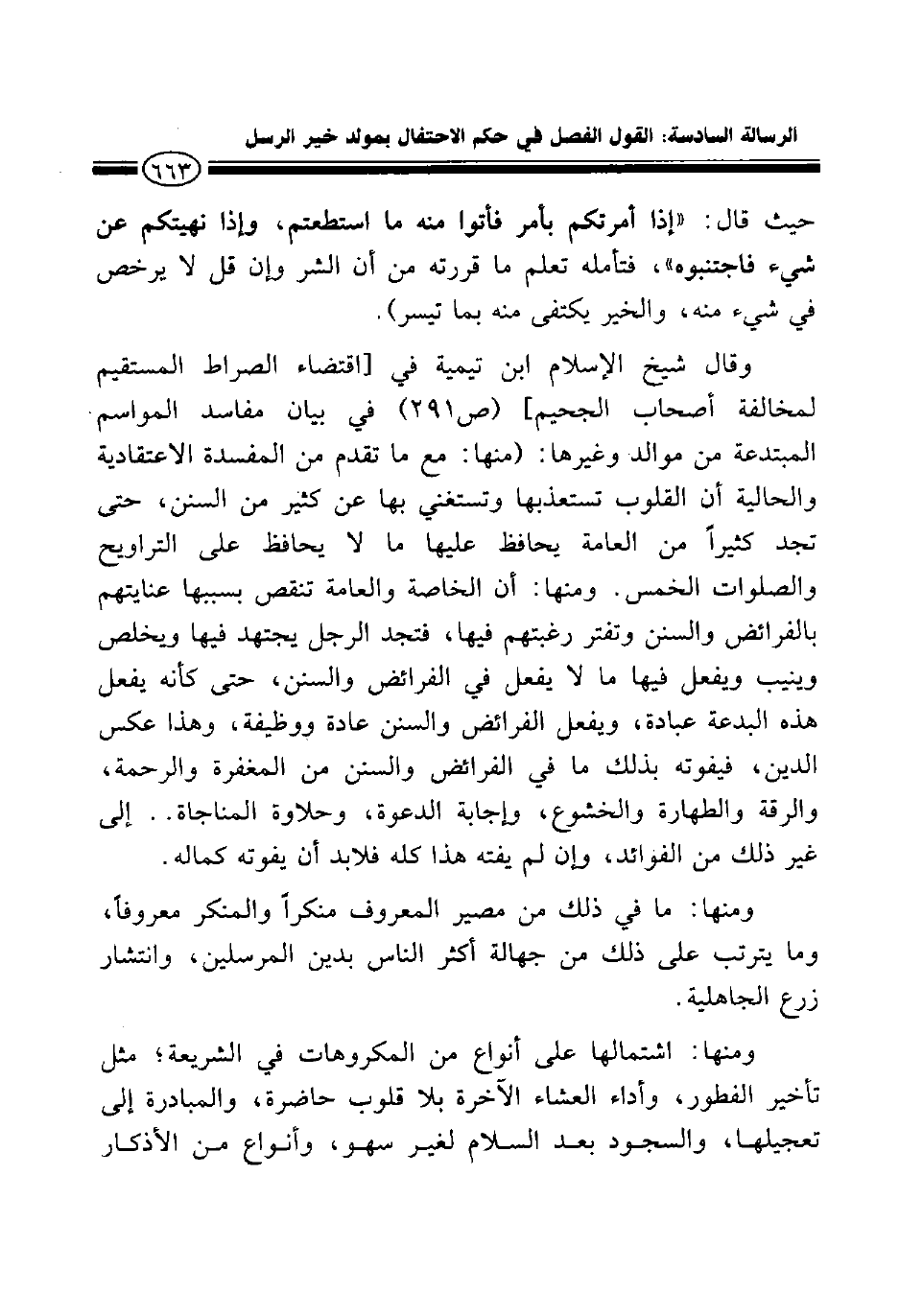 الرسالة السادسة: القول الفصل في حكم الاحتفال بمولد خير الرسل

٦٦٣

حيث قال: «إذا أمرتكم بأمر فأتوا منه ما استطعتم، وإذا نهيتكم عن شيء فاجتنبوه»، فتأمله تعلم ما قررته من أن الشر وإن قل لا يرخص في شيء منه، والخير يكتفى منه بما تيسر).

وقال شيخ الإسلام ابن تيمية في [اقتضاء الصراط المستقيم لمخالفة أصحاب الجحيم] (ص٢٩١) في بيان مفاسد المواسم المبتدعة من موالد وغيرها: (منها: مع ما تقدم من المفسدة الاعتقادية والحالية أن القلوب تستعذبها وتستغني بها عن كثير من السنن، حتى تجد كثيراً من العامة يحافظ عليها ما لا يحافظ على التراويح والصلوات الخمس. ومنها: أن الخاصة والعامة تنقص بسببها عنايتهم بالفرائض والسنن وتفتر رغبتهم فيها، فتجد الرجل يجتهد فيها ويخلص وينيب ويفعل فيها ما لا يفعل في الفرائض والسنن، حتى كأنه يفعل هذه البدعة عبادة، ويفعل الفرائض والسنن عادة ووظيفة، وهذا عكس الدين، فيفوته بذلك ما في الفرائض والسنن من المغفرة والرحمة، والرقة والطهارة والخشوع، وإجابة الدعوة، وحلاوة المناجاة.. إلى غير ذلك من الفوائد، وإن لم يفته هذا كله فلابد أن يفوته كماله.

ومنها: ما في ذلك من مصير المعروف منكراً والمنكر معروفاً، وما يترتب على ذلك من جهالة أكثر الناس بدين المرسلين، وانتشار زرع الجاهلية.

ومنها: اشتمالها على أنواع من المكروهات في الشريعة؛ مثل تأخير الفطور، وأداء العشاء الآخرة بلا قلوب حاضرة، والمبادرة إلى تعجيلها، والسجود بعد السلام لغير سهو، وأنواع من الأذكار